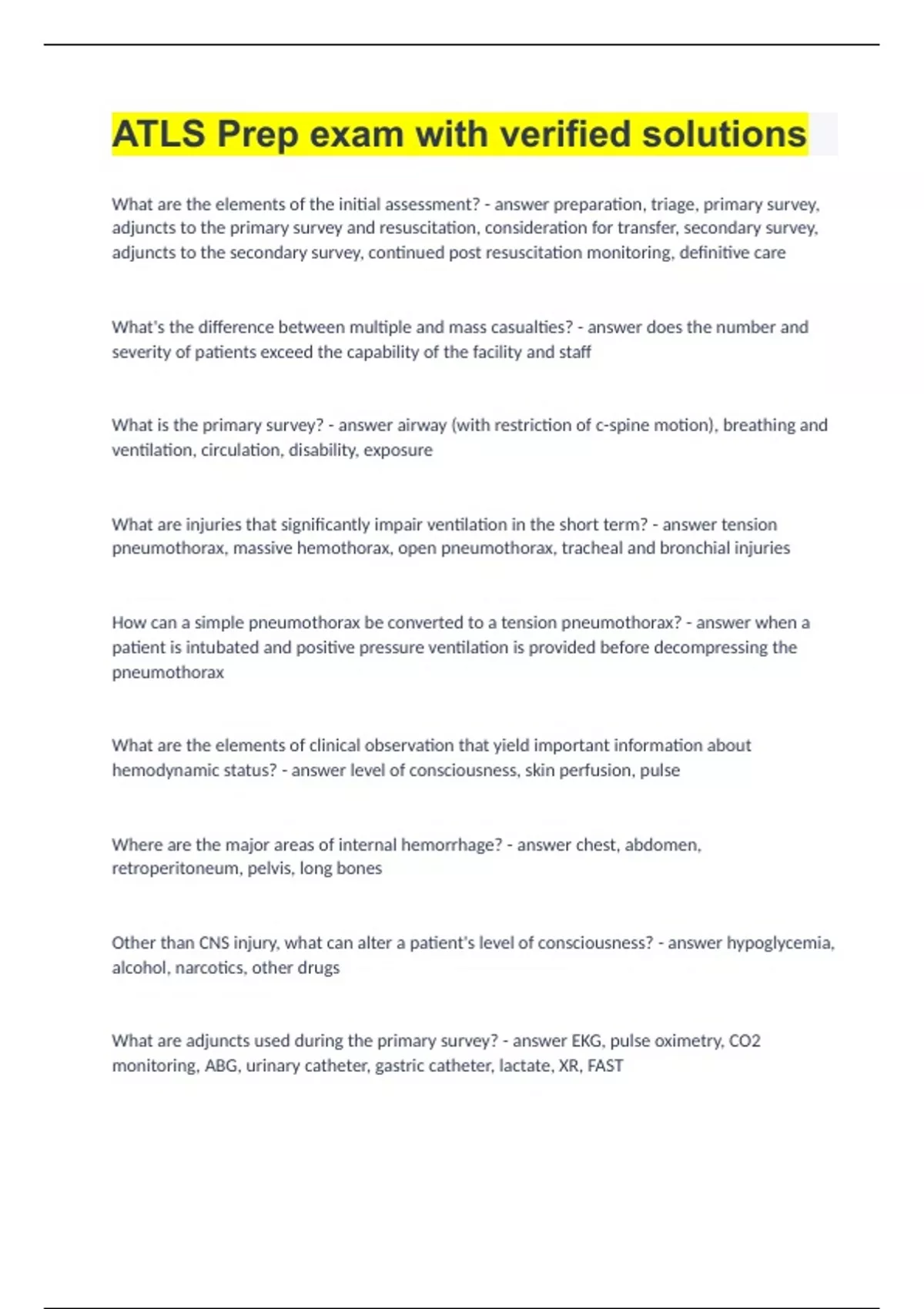 ATLS Prep exam with verified solutions

What are the elements of the initial assessment? - answer preparation, triage, primary survey, adjuncts to the primary survey and resuscitation, consideration for transfer, secondary survey, adjuncts to the secondary survey, continued post resuscitation monitoring, definitive care

What's the difference between multiple and mass casualties? - answer does the number and severity of patients exceed the capability of the facility and staff

What is the primary survey? - answer airway (with restriction of c-spine motion), breathing and ventilation, circulation, disability, exposure

What are injuries that significantly impair ventilation in the short term? - answer tension pneumothorax, massive hemothorax, open pneumothorax, tracheal and bronchial injuries

How can a simple pneumothorax be converted to a tension pneumothorax? - answer when a patient is intubated and positive pressure ventilation is provided before decompressing the pneumothorax

What are the elements of clinical observation that yield important information about hemodynamic status? - answer level of consciousness, skin perfusion, pulse

Where are the major areas of internal hemorrhage? - answer chest, abdomen, retroperitoneum, pelvis, long bones

Other than CNS injury, what can alter a patient's level of consciousness? - answer hypoglycemia, alcohol, narcotics, other drugs

What are adjuncts used during the primary survey? - answer EKG, pulse oximetry, CO2 monitoring, ABG, urinary catheter, gastric catheter, lactate, XR, FAST